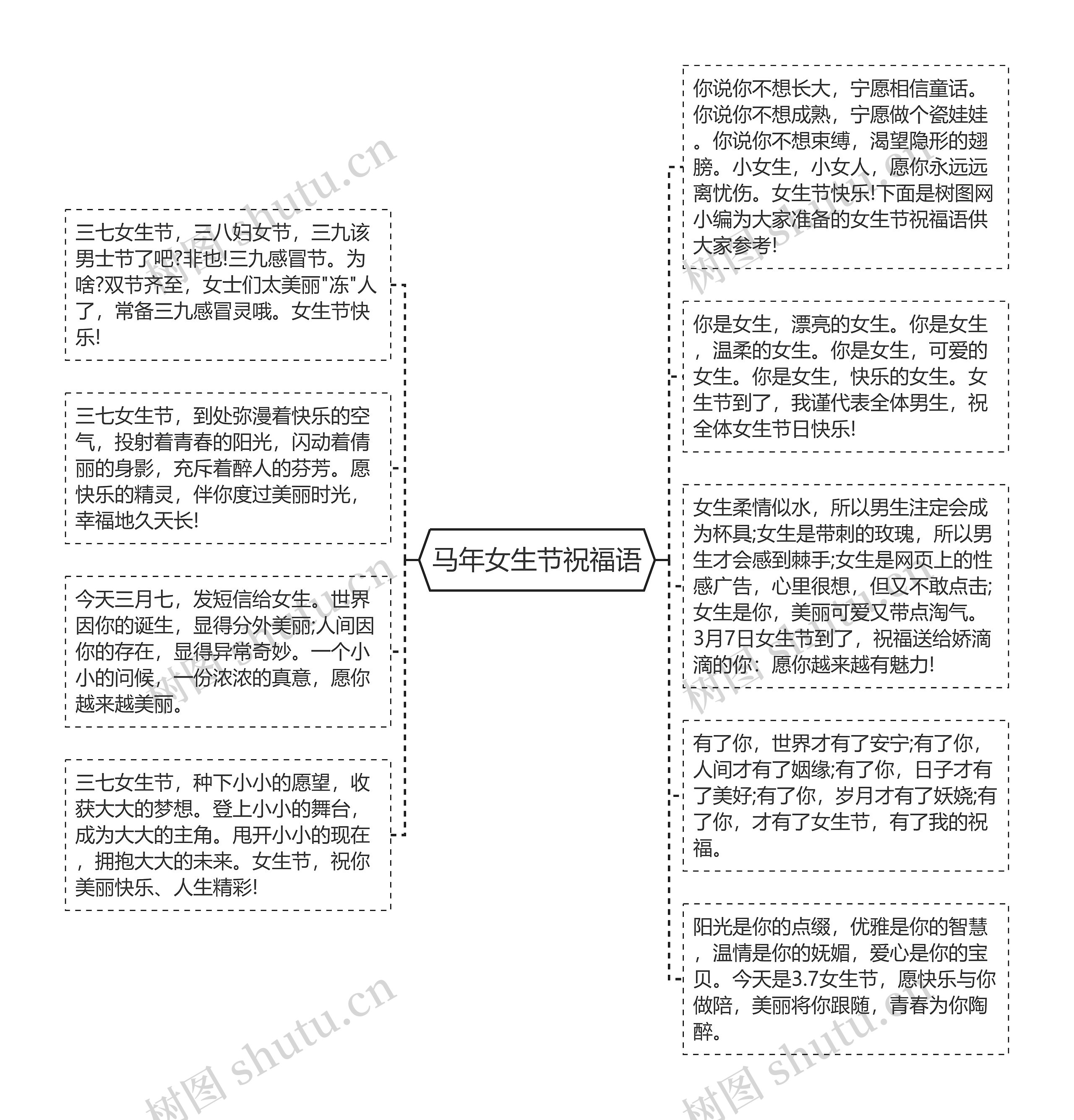 马年女生节祝福语

三七女生节，三八妇女节，三九该男士节了吧?非也!三九感冒节。为啥?双节齐至，女士们太美丽"冻"人了，常备三九感冒灵哦。女生节快乐!

三七女生节，到处弥漫着快乐的空气，投射着青春的阳光，闪动着倩丽的身影，充斥着醉人的芬芳。愿快乐的精灵，伴你度过美丽时光，幸福地久天长!

今天三月七，发短信给女生。世界因你的诞生，显得分外美丽;人间因你的存在，显得异常奇妙。一个小小的问候，一份浓浓的真意，愿你越来越美丽。

三七女生节，种下小小的愿望，收获大大的梦想。登上小小的舞台，成为大大的主角。甩开小小的现在，拥抱大大的未来。女生节，祝你美丽快乐、人生精彩!

你说你不想长大，宁愿相信童话。你说你不想成熟，宁愿做个瓷娃娃。你说你不想束缚，渴望隐形的翅膀。小女生，小女人，愿你永远远离忧伤。女生节快乐!下面是树图网小编为大家准备的女生节祝福语供大家参考!

你是女生，漂亮的女生。你是女生，温柔的女生。你是女生，可爱的女生。你是女生，快乐的女生。女生节到了，我谨代表全体男生，祝全体女生节日快乐!

女生柔情似水，所以男生注定会成为杯具;女生是带刺的玫瑰，所以男生才会感到棘手;女生是网页上的性感广告，心里很想，但又不敢点击;女生是你，美丽可爱又带点淘气。3月7日女生节到了，祝福送给娇滴滴的你：愿你越来越有魅力!

有了你，世界才有了安宁;有了你，人间才有了姻缘;有了你，日子才有了美好;有了你，岁月才有了妖娆;有了你，才有了女生节，有了我的祝福。

阳光是你的点缀，优雅是你的智慧，温情是你的妩媚，爱心是你的宝贝。今天是3.7女生节，愿快乐与你做陪，美丽将你跟随，青春为你陶醉。

树图 shutu.cn
树图 shutu.cn
树图 shutu.cn
树图 shutu.cn
树图 shutu.cn
树图 shutu.cn